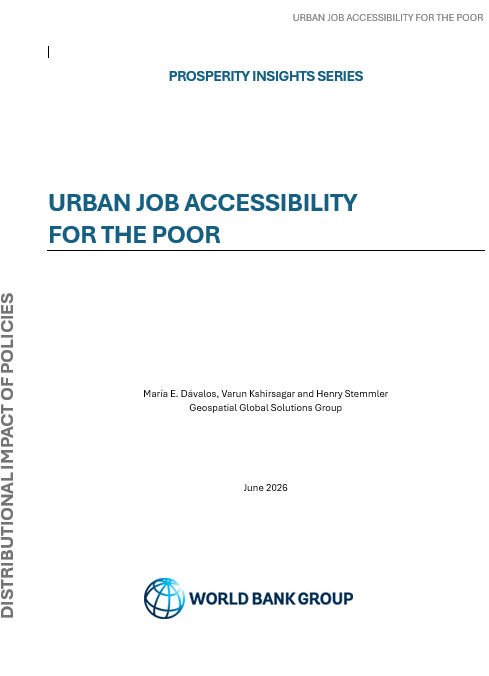 URBAN JOB ACCESSIBILITY FOR THE POOR

PROSPERITY INSIGHTS SERIES

URBAN JOB ACCESSIBILITY FOR THE POOR

DISTRIBUTIONAL IMPACT OF POLICIES

María E. Dávalos, Varun Kshirsagar and Henry Stemmler
Geospatial Global Solutions Group

June 2026

WORLD BANK GROUP